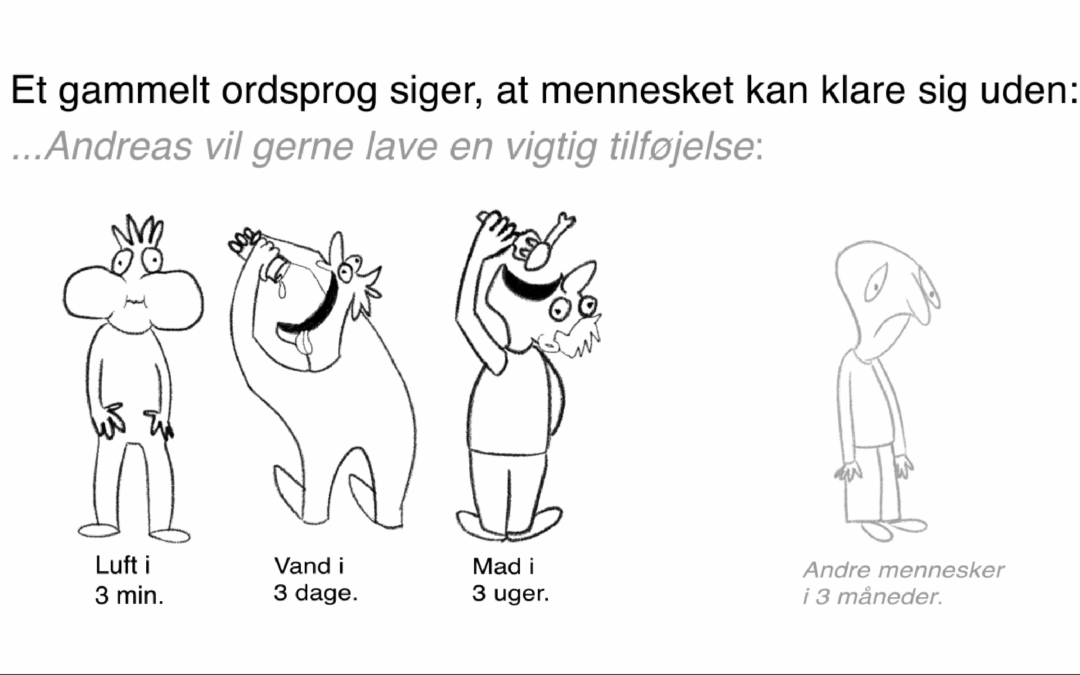 Et gammelt ordsprog siger, at mennesket kan klare sig uden:
...Andreas vil gerne lave en vigtig tilføjelse:

Luft i
3 min.

Vand i
3 dage.

Mad i
3 uger.

Andre mennesker
i 3 måneder.